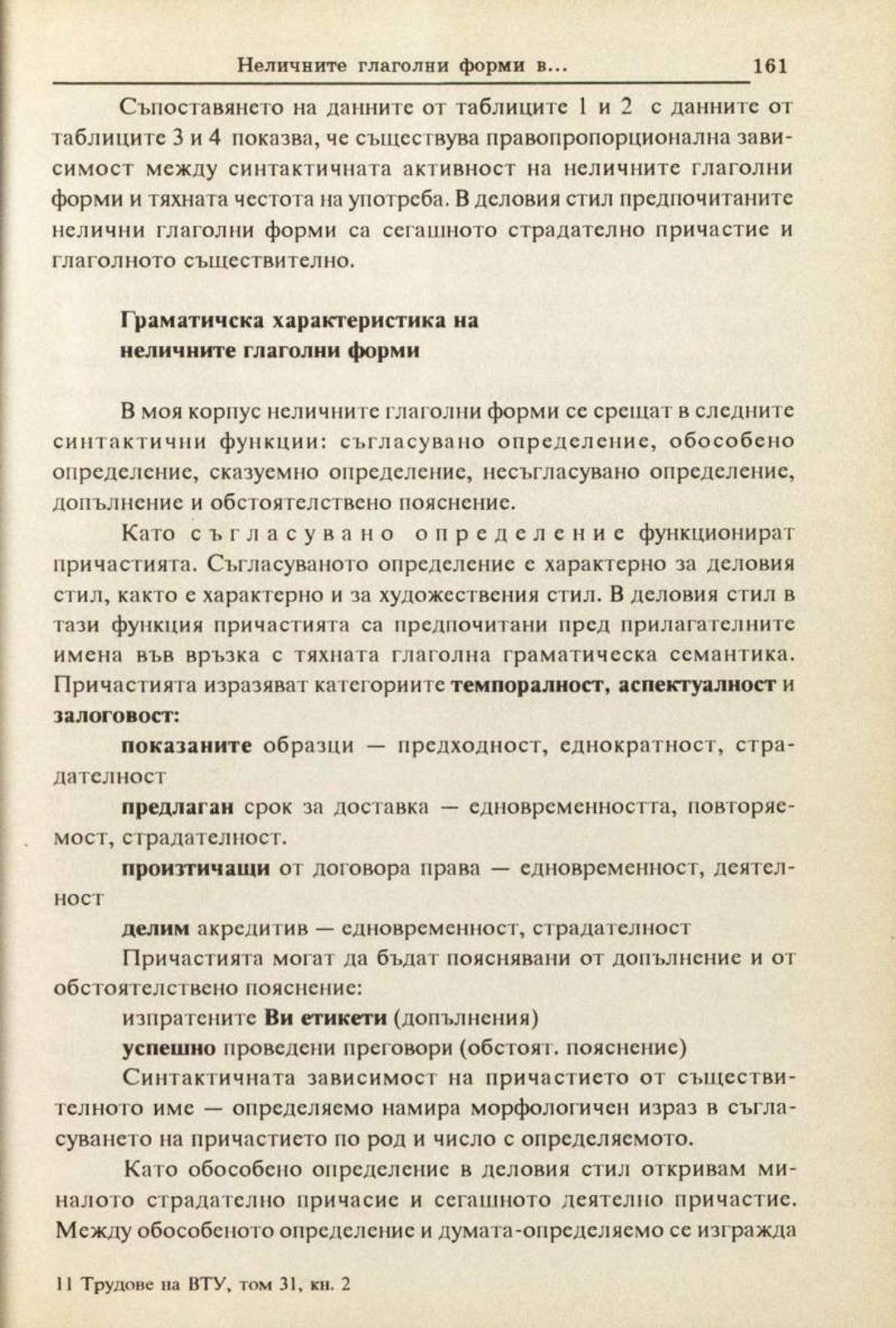 Неличните глаголни форми в... 161

Съпоставянето на данните от таблиците 1 и 2 с данните от таблиците 3 и 4 показва, че съществува правопропорционална зависимост между синтактичната активност на неличните глаголни форми и тяхната честота на употреба. В деловия стил предпочитаните нелични глаголни форми са сегашното страдателно причастие и глаголното съществително.

Граматичска характеристика на неличните глаголни форми

В моя корпус неличните глаголни форми се срещат в следните синтактични функции: съгласувано определение, обособено определение, сказуемно определение, несъгласувано определение, допълнение и обстоятелствено пояснение.

Като съгласувано определение функционират причастията. Съгласуваното определение е характерно за деловия стил, както е характерно и за художествения стил. В деловия стил в тази функция причастията са предпочитани пред прилагателните имена във връзка с тяхната глаголна граматическа семантика. Причастията изразяват категориите темпоралност, аспектуалност и залоговост:

показаните образци — предходност, еднократност, страдателност

предлаган срок за доставка — едновременността, повторяемост, страдателност.

произтичащи от договора права — едновременност, деятелност

делим акредитив — едновременност, страдателност

Причастията могат да бъдат пояснявани от допълнение и от обстоятелствено пояснение:

изпратените Ви етикети (допълнения)

успешно проведени преговори (обстоят. пояснение)

Синтактичната зависимост на причастието от съществителното име — определяемо намира морфологичен израз в съгласуването на причастието по род и число с определяемото.

Като обособено определение в деловия стил откривам миналото страдателно причасие и сегашното деятелно причастие. Между обособеното определение и думата-определяемо се изгражда

11 Трудове на ВТУ, том 31, кн. 2